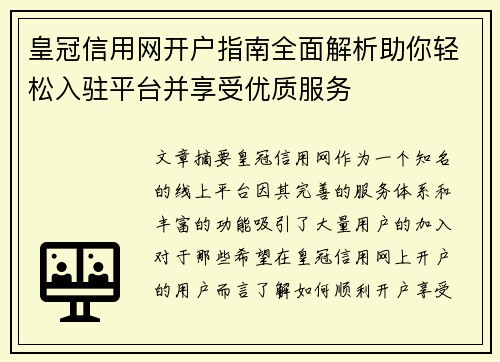 皇冠信用网开户指南全面解析助你轻松入驻平台并享受优质服务

文章摘要皇冠信用网作为一个知名的线上平台因其完善的服务体系和丰富的功能吸引了大量用户的加入对于那些希望在皇冠信用网上开户的用户而言了解如何顺利开户享受